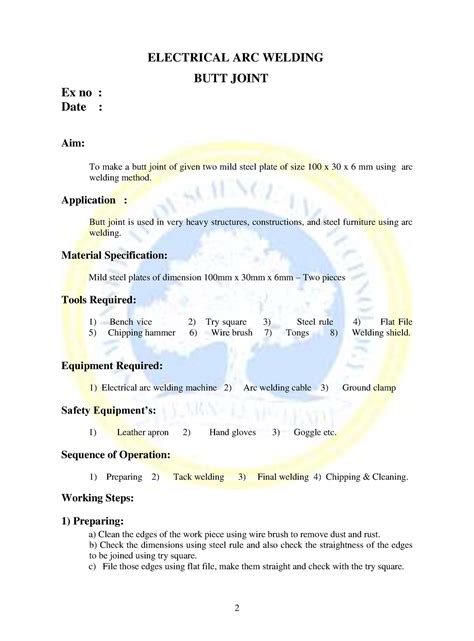 ELECTRICAL ARC WELDING

BUTT JOINT

Ex no :
Date :

Aim:

To make a butt joint of given two mild steel plate of size 100 x 30 x 6 mm using arc welding method.

Application :

Butt joint is used in very heavy structures, constructions, and steel furniture using arc welding.

Material Specification:

Mild steel plates of dimension 100mm x 30mm x 6mm – Two pieces

Tools Required:

1) Bench vice 2) Try square 3) Steel rule 4) Flat File
5) Chipping hammer 6) Wire brush 7) Tongs 8) Welding shield.

Equipment Required:

1) Electrical arc welding machine 2) Arc welding cable 3) Ground clamp

Safety Equipment's:

1) Leather apron 2) Hand gloves 3) Goggle etc.

Sequence of Operation:

1) Preparing 2) Tack welding 3) Final welding 4) Chipping & Cleaning.

Working Steps:

1) Preparing:

a) Clean the edges of the work piece using wire brush to remove dust and rust.
b) Check the dimensions using steel rule and also check the straightness of the edges to be joined using try square.
c) File those edges using flat file, make them straight and check with the try square.

2